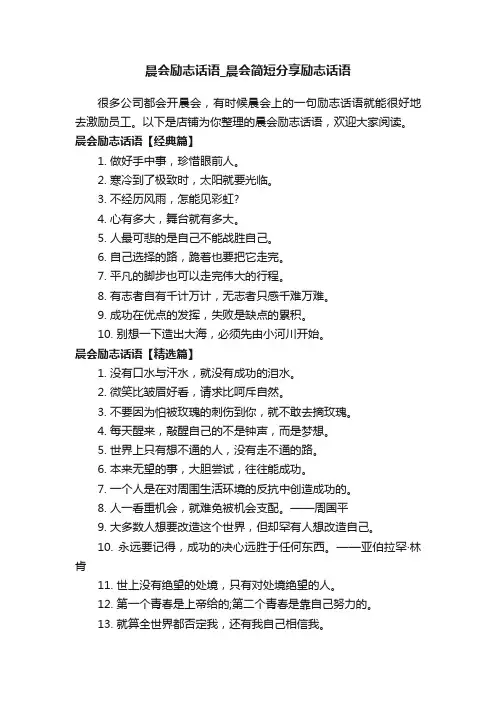 晨会励志话语_晨会简短分享励志话语

很多公司都会开晨会，有时候晨会上的一句励志话语就能很好地去激励员工。以下是店铺为你整理的晨会励志话语，欢迎大家阅读。

晨会励志话语【经典篇】

1. 做好手中事，珍惜眼前人。

2. 寒冷到了极致时，太阳就要光临。

3. 不经历风雨，怎能见彩虹?

4. 心有多大，舞台就有多大。

5. 人最可悲的是自己不能战胜自己。

6. 自己选择的路，跪着也要把它走完。

7. 平凡的脚步也可以走完伟大的行程。

8. 有志者自有千计万计，无志者只感千难万难。

9. 成功在优点的发挥，失败是缺点的累积。

10. 别想一下造出大海，必须先由小河川开始。

晨会励志话语【精选篇】

1. 没有口水与汗水，就没有成功的泪水。

2. 微笑比皱眉好看，请求比呵斥自然。

3. 不要因为怕被玫瑰的刺伤到你，就不敢去摘玫瑰。

4. 每天醒来，敲醒自己的不是钟声，而是梦想。

5. 世界上只有想不通的人，没有走不通的路。

6. 本来无望的事，大胆尝试，往往能成功。

7. 一个人是在对周围生活环境的反抗中创造成功的。

8. 人一看重机会，就难免被机会支配。——周国平

9. 大多数人想要改造这个世界，但却罕有人想改造自己。

10. 永远要记得，成功的决心远胜于任何东西。——亚伯拉罕·林肯

11. 世上没有绝望的处境，只有对处境绝望的人。

12. 第一个青春是上帝给的;第二个青春是靠自己努力的。

13. 就算全世界都否定我，还有我自己相信我。